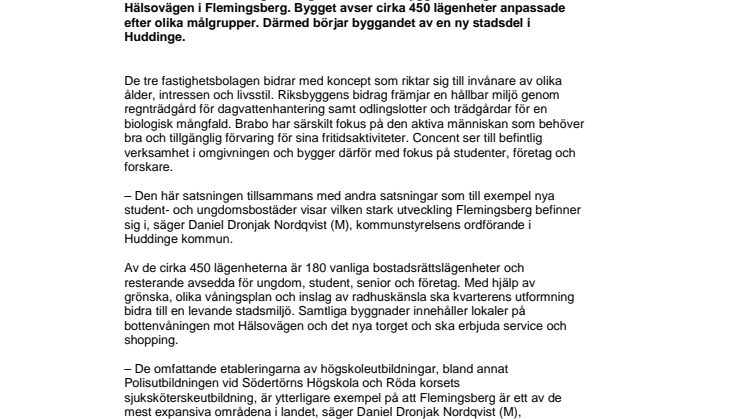 Hälsovägen i Flemingsberg. Bygget avser cirka 450 lägenheter anpassade efter olika målgrupper. Därmed börjar byggandet av en ny stadsdel i Huddinge.

De tre fastighetsbolagen bidrar med koncept som riktar sig till invånare av olika ålder, intressen och livsstil. Riksbyggens bidrag främjar en hållbar miljö genom regnträdgård för dagvattenhantering samt odlingslotter och trädgårdar för en biologisk mångfald. Brabo har särskilt fokus på den aktiva människan som behöver bra och tillgänglig förvaring för sina fritidsaktiviteter. Concent ser till befintlig verksamhet i omgivningen och bygger därför med fokus på studenter, företag och forskare.

– Den här satsningen tillsammans med andra satsningar som till exempel nya student- och ungdomsbostäder visar vilken stark utveckling Flemingsberg befinner sig i, säger Daniel Dronjak Nordqvist (M), kommunstyrelsens ordförande i Huddinge kommun.

Av de cirka 450 lägenheterna är 180 vanliga bostadsrättslägenheter och resterande avsedda för ungdom, student, senior och företag. Med hjälp av grönska, olika våningsplan och inslag av radhuskänsla ska kvarterens utformning bidra till en levande stadsmiljö. Samtliga byggnader innehåller lokaler på bottenvåningen mot Hälsovägen och det nya torget och ska erbjuda service och shopping.

– De omfattande etableringarna av högskoleutbildningar, bland annat Polisutbildningen vid Södertörns Högskola och Röda korsets sjuksköterskeutbildning, är ytterligare exempel på att Flemingsberg är ett av de mest expansiva områdena i landet, säger Daniel Dronjak Nordqvist (M),